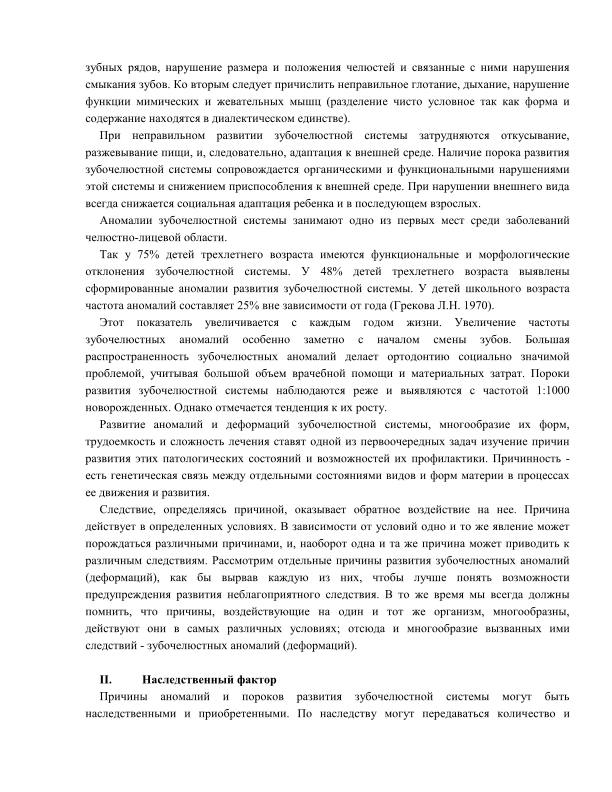 зубных рядов, нарушение размера и положения челюстей и связанные с ними нарушения смыкания зубов. Ко вторым следует причислить неправильное глотание, дыхание, нарушение функции мимических и жевательных мышц (разделение чисто условное так как форма и содержание находятся в диалектическом единстве).

При неправильном развитии зубочелюстной системы затрудняются откусывание, разжевывание пищи, и, следовательно, адаптация к внешней среде. Наличие порока развития зубочелюстной системы сопровождается органическими и функциональными нарушениями этой системы и снижением приспособления к внешней среде. При нарушении внешнего вида всегда снижается социальная адаптация ребенка и в последующем взрослых.

Аномалии зубочелюстной системы занимают одно из первых мест среди заболеваний челюстно-лицевой области.

Так у 75% детей трехлетнего возраста имеются функциональные и морфологические отклонения зубочелюстной системы. У 48% детей трехлетнего возраста выявлены сформированные аномалии развития зубочелюстной системы. У детей школьного возраста частота аномалий составляет 25% вне зависимости от года (Грекова Л.Н. 1970).

Этот показатель увеличивается с каждым годом жизни. Увеличение частоты зубочелюстных аномалий особенно заметно с началом смены зубов. Большая распространенность зубочелюстных аномалий делает ортодонтию социально значимой проблемой, учитывая большой объем врачебной помощи и материальных затрат. Пороки развития зубочелюстной системы наблюдаются реже и выявляются с частотой 1:1000 новорожденных. Однако отмечается тенденция к их росту.

Развитие аномалий и деформаций зубочелюстной системы, многообразие их форм, трудоемкость и сложность лечения ставят одной из первоочередных задач изучение причин развития этих патологических состояний и возможностей их профилактики. Причинность - есть генетическая связь между отдельными состояниями видов и форм материи в процессах ее движения и развития.

Следствие, определяясь причиной, оказывает обратное воздействие на нее. Причина действует в определенных условиях. В зависимости от условий одно и то же явление может порождаться различными причинами, и, наоборот одна и та же причина может приводить к различным следствиям. Рассмотрим отдельные причины развития зубочелюстных аномалий (деформаций), как бы вырвав каждую из них, чтобы лучше понять возможности предупреждения развития неблагоприятного следствия. В то же время мы всегда должны помнить, что причины, воздействующие на один и тот же организм, многообразны, действуют они в самых различных условиях; отсюда и многообразие вызванных ими следствий - зубочелюстных аномалий (деформаций).

II. Наследственный фактор

Причины аномалий и пороков развития зубочелюстной системы могут быть наследственными и приобретенными. По наследству могут передаваться количество и